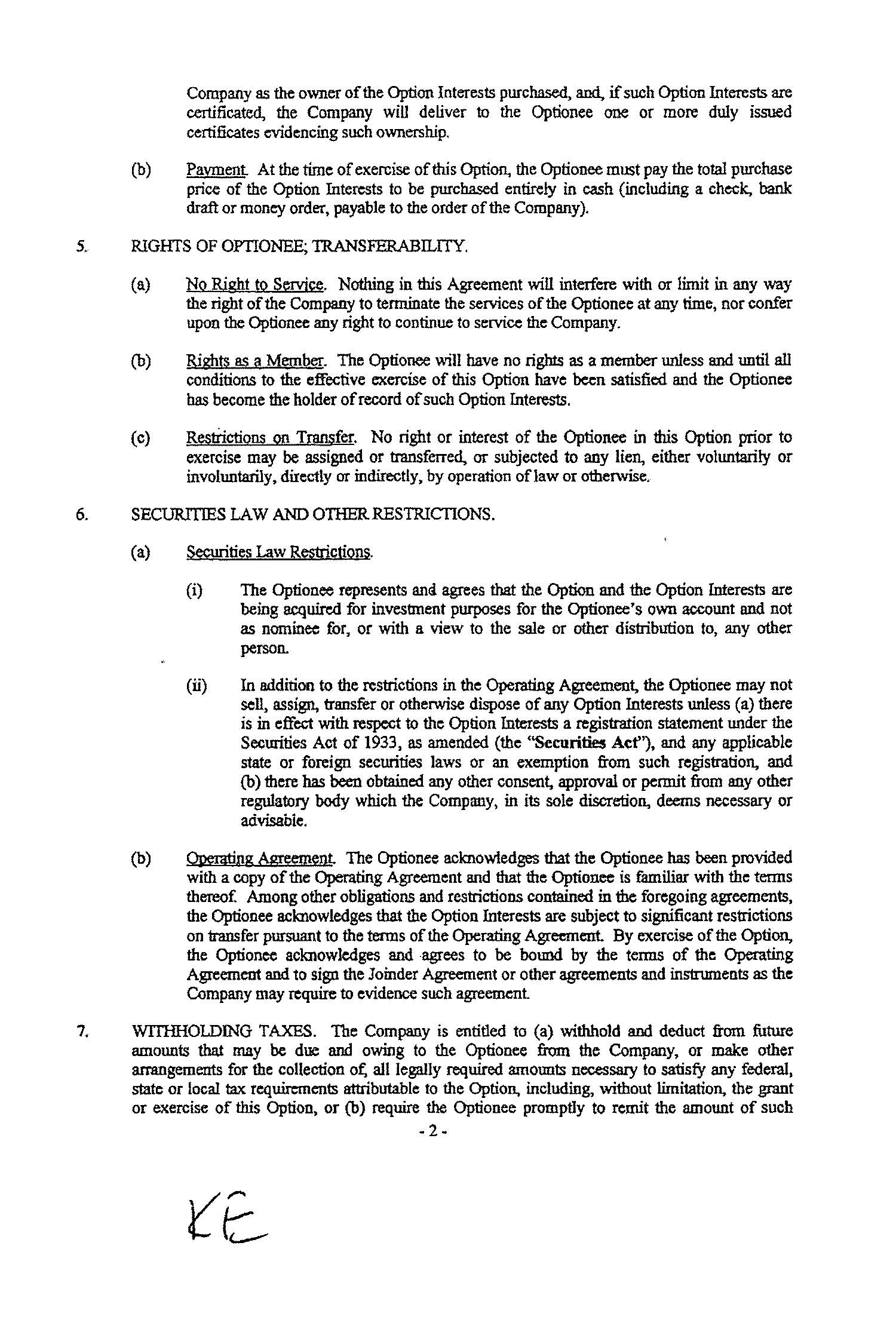 Company as the owner of the Option Interests purchased, and, if such Option Interests are certificated, the Company will deliver to the Optionee one or more duly issued certificates evidencing such ownership.

(b) Payment. At the time of exercise of this Option, the Optionee must pay the total purchase price of the Option Interests to be purchased entirely in cash (including a check, bank draft or money order, payable to the order of the Company).

5. RIGHTS OF OPTIONEE; TRANSFERABILITY.

(a) No Right to Service. Nothing in this Agreement will interfere with or limit in any way the right of the Company to terminate the services of the Optionee at any time, nor confer upon the Optionee any right to continue to service the Company.

(b) Rights as a Member. The Optionee will have no rights as a member unless and until all conditions to the effective exercise of this Option have been satisfied and the Optionee has become the holder of record of such Option Interests.

(c) Restrictions on Transfer. No right or interest of the Optionee in this Option prior to exercise may be assigned or transferred, or subjected to any lien, either voluntarily or involuntarily, directly or indirectly, by operation of law or otherwise.

6. SECURITIES LAW AND OTHER RESTRICTIONS.

(a) Securities Law Restrictions.

(i) The Optionee represents and agrees that the Option and the Option Interests are being acquired for investment purposes for the Optionee's own account and not as nominee for, or with a view to the sale or other distribution to, any other person.

(ii) In addition to the restrictions in the Operating Agreement, the Optionee may not sell, assign, transfer or otherwise dispose of any Option Interests unless (a) there is in effect with respect to the Option Interests a registration statement under the Securities Act of 1933, as amended (the "Securities Act"), and any applicable state or foreign securities laws or an exemption from such registration, and (b) there has been obtained any other consent, approval or permit from any other regulatory body which the Company, in its sole discretion, deems necessary or advisable.

(b) Operating Agreement. The Optionee acknowledges that the Optionee has been provided with a copy of the Operating Agreement and that the Optionee is familiar with the terms thereof. Among other obligations and restrictions contained in the foregoing agreements, the Optionee acknowledges that the Option Interests are subject to significant restrictions on transfer pursuant to the terms of the Operating Agreement. By exercise of the Option, the Optionee acknowledges and agrees to be bound by the terms of the Operating Agreement and to sign the Joinder Agreement or other agreements and instruments as the Company may require to evidence such agreement.

7. WITHHOLDING TAXES. The Company is entitled to (a) withhold and deduct from future amounts that may be due and owing to the Optionee from the Company, or make other arrangements for the collection of, all legally required amounts necessary to satisfy any federal, state or local tax requirements attributable to the Option, including, without limitation, the grant or exercise of this Option, or (b) require the Optionee promptly to remit the amount of such

- 2 -

KE